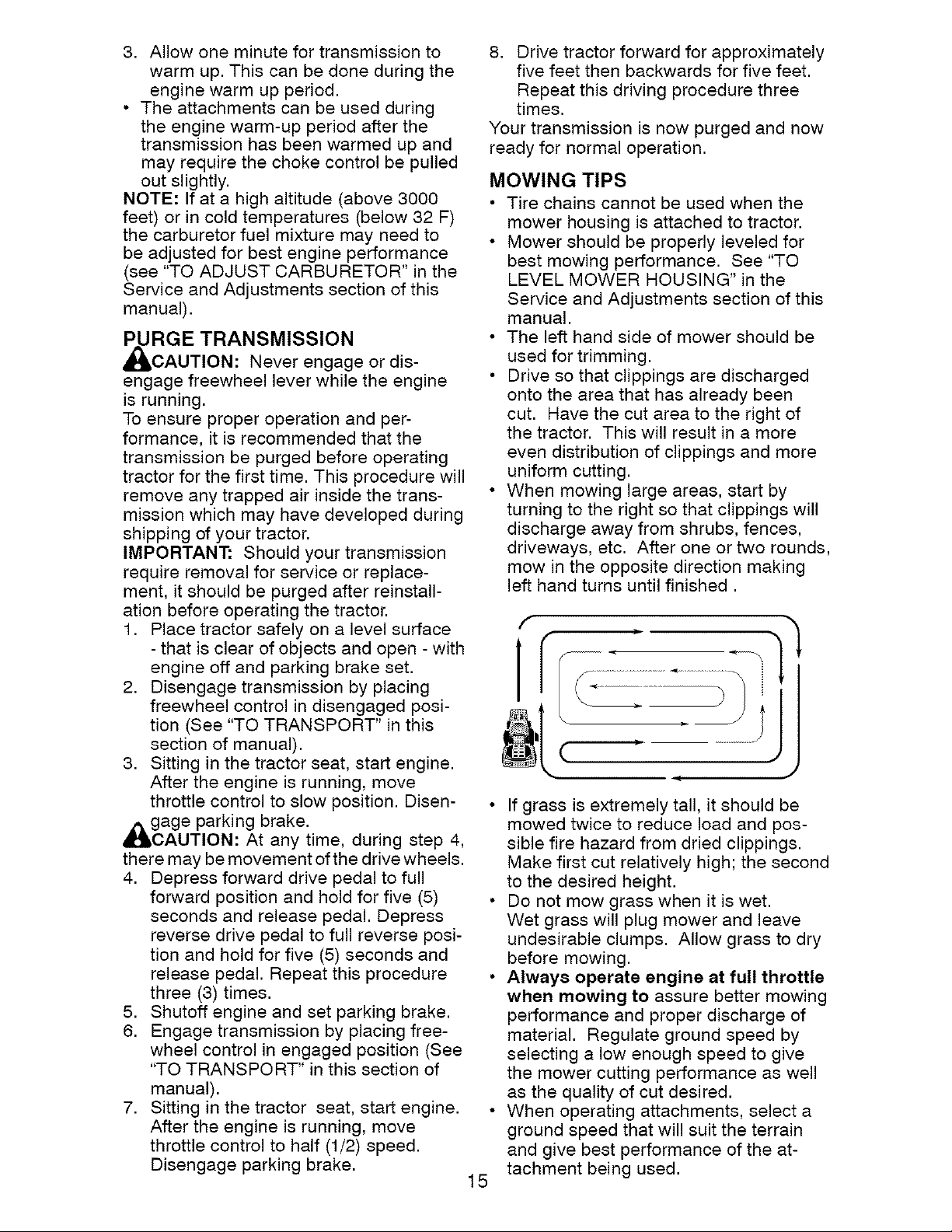 3. Allow one minute for transmission to warm up. This can be done during the engine warm up period.

• The attachments can be used during the engine warm-up period after the transmission has been warmed up and may require the choke control be pulled out slightly.

NOTE: If at a high altitude (above 3000 feet) or in cold temperatures (below 32 F) the carburetor fuel mixture may need to be adjusted for best engine performance (see "TO ADJUST CARBURETOR" in the Service and Adjustments section of this manual).

PURGE TRANSMISSION

CAUTION: Never engage or disengage freewheel lever while the engine is running.

To ensure proper operation and performance, it is recommended that the transmission be purged before operating tractor for the first time. This procedure will remove any trapped air inside the transmission which may have developed during shipping of your tractor.

IMPORTANT: Should your transmission require removal for service or replacement, it should be purged after reinstallation before operating the tractor.

1. Place tractor safely on a level surface - that is clear of objects and open - with engine off and parking brake set.
2. Disengage transmission by placing freewheel control in disengaged position (See "TO TRANSPORT" in this section of manual).
3. Sitting in the tractor seat, start engine. After the engine is running, move throttle control to slow position. Disengage parking brake.

CAUTION: At any time, during step 4, there may be movement of the drive wheels.

4. Depress forward drive pedal to full forward position and hold for five (5) seconds and release pedal. Depress reverse drive pedal to full reverse position and hold for five (5) seconds and release pedal. Repeat this procedure three (3) times.
5. Shutoff engine and set parking brake.
6. Engage transmission by placing freewheel control in engaged position (See "TO TRANSPORT" in this section of manual).
7. Sitting in the tractor seat, start engine. After the engine is running, move throttle control to half (1/2) speed. Disengage parking brake.
8. Drive tractor forward for approximately five feet then backwards for five feet. Repeat this driving procedure three times.

Your transmission is now purged and now ready for normal operation.

MOWING TIPS

• Tire chains cannot be used when the mower housing is attached to tractor.
• Mower should be properly leveled for best mowing performance. See "TO LEVEL MOWER HOUSING" in the Service and Adjustments section of this manual.
• The left hand side of mower should be used for trimming.
• Drive so that clippings are discharged onto the area that has already been cut. Have the cut area to the right of the tractor. This will result in a more even distribution of clippings and more uniform cutting.
• When mowing large areas, start by turning to the right so that clippings will discharge away from shrubs, fences, driveways, etc. After one or two rounds, mow in the opposite direction making left hand turns until finished .
• If grass is extremely tall, it should be mowed twice to reduce load and possible fire hazard from dried clippings. Make first cut relatively high; the second to the desired height.
• Do not mow grass when it is wet. Wet grass will plug mower and leave undesirable clumps. Allow grass to dry before mowing.
• Always operate engine at full throttle when mowing to assure better mowing performance and proper discharge of material. Regulate ground speed by selecting a low enough speed to give the mower cutting performance as well as the quality of cut desired.
• When operating attachments, select a ground speed that will suit the terrain and give best performance of the attachment being used.

15